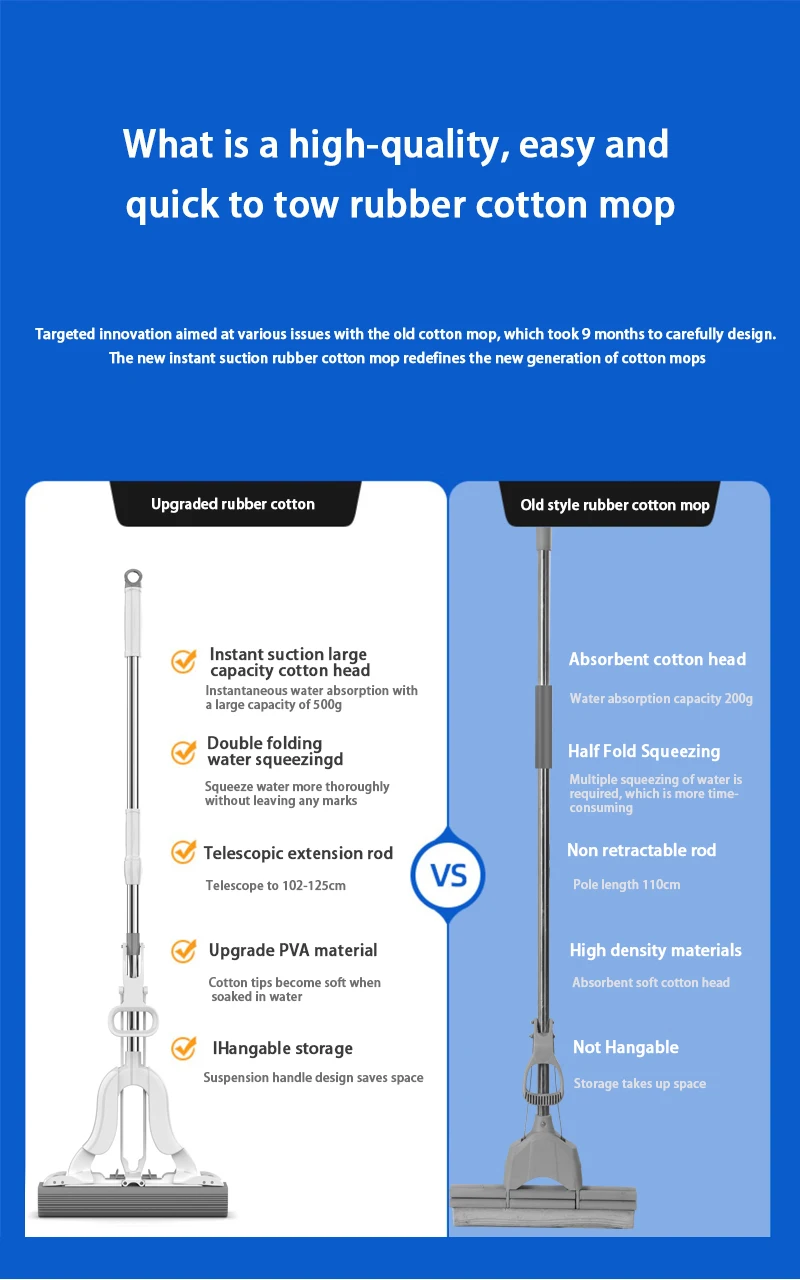 What is a high-quality, easy and quick to tow rubber cotton mop

Targeted innovation aimed at various issues with the old cotton mop, which took 9 months to carefully design. The new instant suction rubber cotton mop redefines the new generation of cotton mops

Upgraded rubber cotton

Instant suction large capacity cotton head
Instantaneous water absorption with a large capacity of 500g

Double folding water squeezingd
Squeeze water more thoroughly without leaving any marks

Telescopic extension rod
Telescope to 102-125cm

Upgrade PVA material
Cotton tips become soft when soaked in water

IHangable storage
Suspension handle design saves space

VS

Old style rubber cotton mop

Absorbent cotton head
Water absorption capacity 200g

Half Fold Squeezing
Multiple squeezing of water is required, which is more time-consuming

Non retractable rod
Pole length 110cm

High density materials
Absorbent soft cotton head

Not Hangable
Storage takes up space